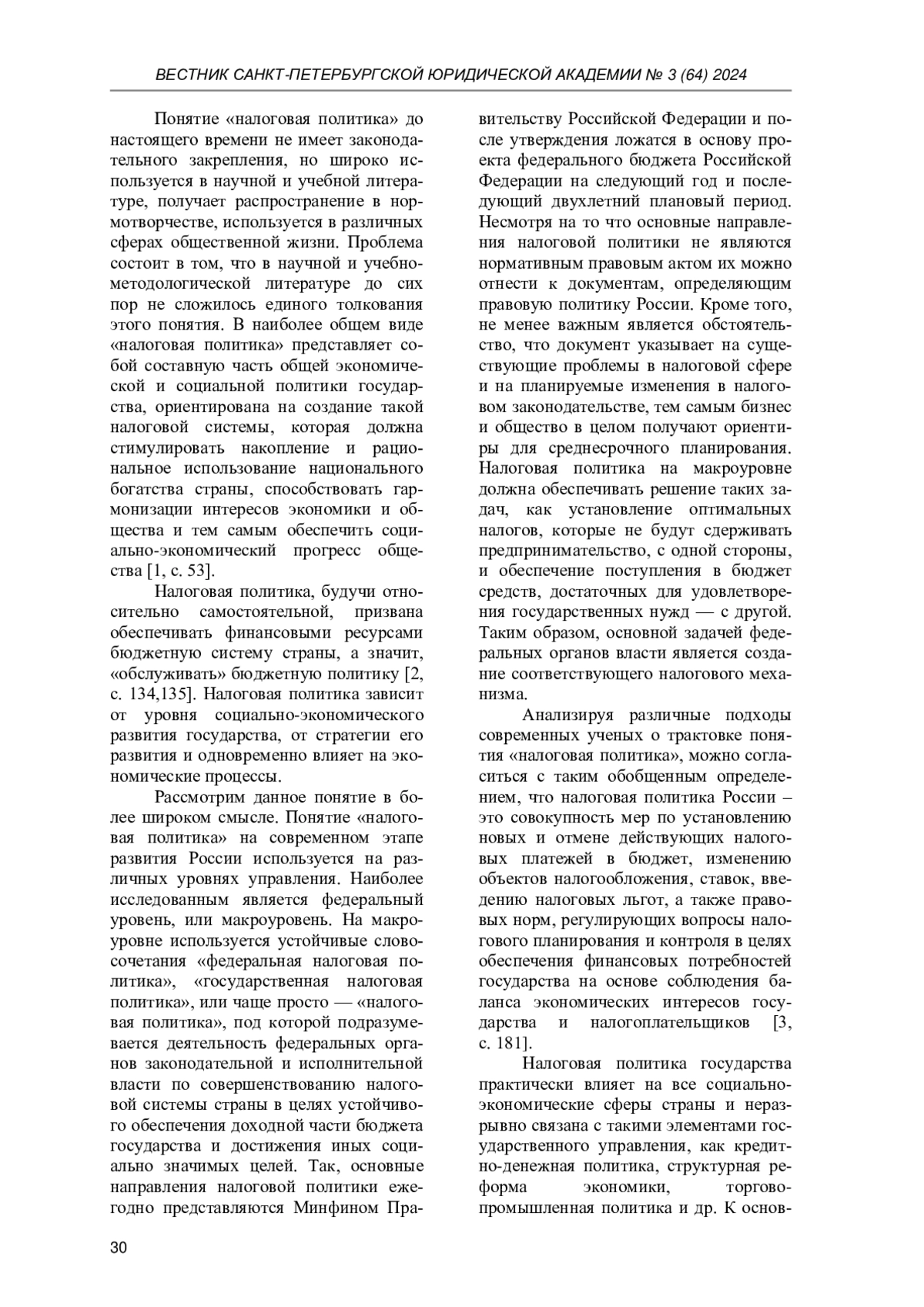 ВЕСТНИК САНКТ-ПЕТЕРБУРГСКОЙ ЮРИДИЧЕСКОЙ АКАДЕМИИ № 3 (64) 2024

Понятие «налоговая политика» до настоящего времени не имеет законодательного закрепления, но широко используется в научной и учебной литературе, получает распространение в нормотворчестве, используется в различных сферах общественной жизни. Проблема состоит в том, что в научной и учебно-методологической литературе до сих пор не сложилось единого толкования этого понятия. В наиболее общем виде «налоговая политика» представляет собой составную часть общей экономической и социальной политики государства, ориентирована на создание такой налоговой системы, которая должна стимулировать накопление и рациональное использование национального богатства страны, способствовать гармонизации интересов экономики и общества и тем самым обеспечить социально-экономический прогресс общества [1, с. 53].

Налоговая политика, будучи относительно самостоятельной, призвана обеспечивать финансовыми ресурсами бюджетную систему страны, а значит, «обслуживать» бюджетную политику [2, с. 134,135]. Налоговая политика зависит от уровня социально-экономического развития государства, от стратегии его развития и одновременно влияет на экономические процессы.

Рассмотрим данное понятие в более широком смысле. Понятие «налоговая политика» на современном этапе развития России используется на различных уровнях управления. Наиболее исследованным является федеральный уровень, или макроуровень. На макроуровне используется устойчивые словосочетания «федеральная налоговая политика», «государственная налоговая политика», или чаще просто — «налоговая политика», под которой подразумевается деятельность федеральных органов законодательной и исполнительной власти по совершенствованию налоговой системы страны в целях устойчивого обеспечения доходной части бюджета государства и достижения иных социально значимых целей. Так, основные направления налоговой политики ежегодно представляются Минфином Правительству Российской Федерации и после утверждения ложатся в основу проекта федерального бюджета Российской Федерации на следующий год и последующий двухлетний плановый период. Несмотря на то что основные направления налоговой политики не являются нормативным правовым актом их можно отнести к документам, определяющим правовую политику России. Кроме того, не менее важным является обстоятельство, что документ указывает на существующие проблемы в налоговой сфере и на планируемые изменения в налоговом законодательстве, тем самым бизнес и общество в целом получают ориентиры для среднесрочного планирования. Налоговая политика на макроуровне должна обеспечивать решение таких задач, как установление оптимальных налогов, которые не будут сдерживать предпринимательство, с одной стороны, и обеспечение поступления в бюджет средств, достаточных для удовлетворения государственных нужд — с другой. Таким образом, основной задачей федеральных органов власти является создание соответствующего налогового механизма.

Анализируя различные подходы современных ученых о трактовке понятия «налоговая политика», можно согласиться с таким обобщенным определением, что налоговая политика России – это совокупность мер по установлению новых и отмене действующих налоговых платежей в бюджет, изменению объектов налогообложения, ставок, введению налоговых льгот, а также правовых норм, регулирующих вопросы налогового планирования и контроля в целях обеспечения финансовых потребностей государства на основе соблюдения баланса экономических интересов государства и налогоплательщиков [3, с. 181].

Налоговая политика государства практически влияет на все социально-экономические сферы страны и неразрывно связана с такими элементами государственного управления, как кредитно-денежная политика, структурная реформа экономики, торгово-промышленная политика и др. К основ-

30